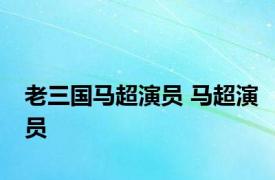 老三国马超演员 马超演员